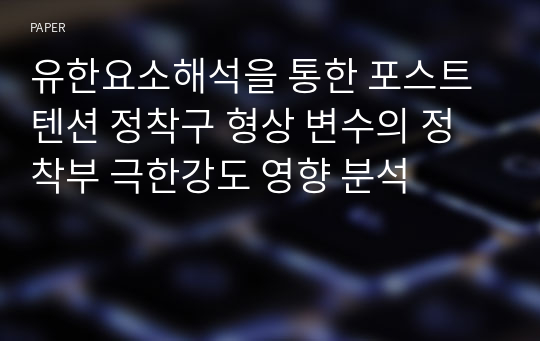 PAPER

유한요소해석을 통한 포스트텐션 정착구 형상 변수의 정착부 극한강도 영향 분석